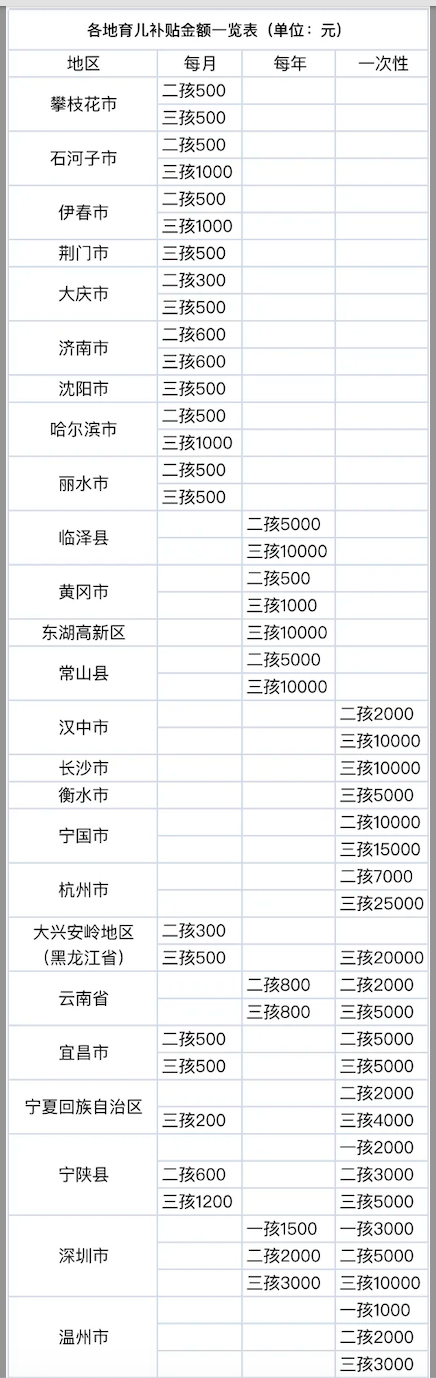 各地育儿补贴金额一览表（单位：元）

| 地区 | 每月 | 每年 | 一次性 |
|---|---|---|---|
| 攀枝花市 | 二孩500 | | |
| | 三孩500 | | |
| 石河子市 | 二孩500 | | |
| | 三孩1000 | | |
| 伊春市 | 二孩500 | | |
| | 三孩1000 | | |
| 荆门市 | 三孩500 | | |
| 大庆市 | 二孩300 | | |
| | 三孩500 | | |
| 济南市 | 二孩600 | | |
| | 三孩600 | | |
| 沈阳市 | 三孩500 | | |
| 哈尔滨市 | 二孩500 | | |
| | 三孩1000 | | |
| 丽水市 | 二孩500 | | |
| | 三孩500 | | |
| 临泽县 | | 二孩5000 | |
| | | 三孩10000 | |
| 黄冈市 | | 二孩500 | |
| | | 三孩1000 | |
| 东湖高新区 | | 三孩10000 | |
| 常山县 | | 二孩5000 | |
| | | 三孩10000 | |
| 汉中市 | | | 二孩2000 |
| | | | 三孩10000 |
| 长沙市 | | | 三孩10000 |
| 衡水市 | | | 三孩5000 |
| 宁国市 | | | 二孩10000 |
| | | | 三孩15000 |
| 杭州市 | | | 二孩7000 |
| | | | 三孩25000 |
| 大兴安岭地区（黑龙江省） | 二孩300 | | |
| | 三孩500 | | 三孩20000 |
| 云南省 | | 二孩800 | 二孩2000 |
| | | 三孩800 | 三孩5000 |
| 宜昌市 | 二孩500 | | 二孩5000 |
| | 三孩500 | | 三孩5000 |
| 宁夏回族自治区 | | | 二孩2000 |
| | 三孩200 | | 三孩4000 |
| 宁陕县 | | | 一孩2000 |
| | 二孩600 | | 二孩3000 |
| | 三孩1200 | | 三孩5000 |
| 深圳市 | | 一孩1500 | 一孩3000 |
| | | 二孩2000 | 二孩5000 |
| | | 三孩3000 | 三孩10000 |
| 温州市 | | | 一孩1000 |
| | | | 二孩2000 |
| | | | 三孩3000 |